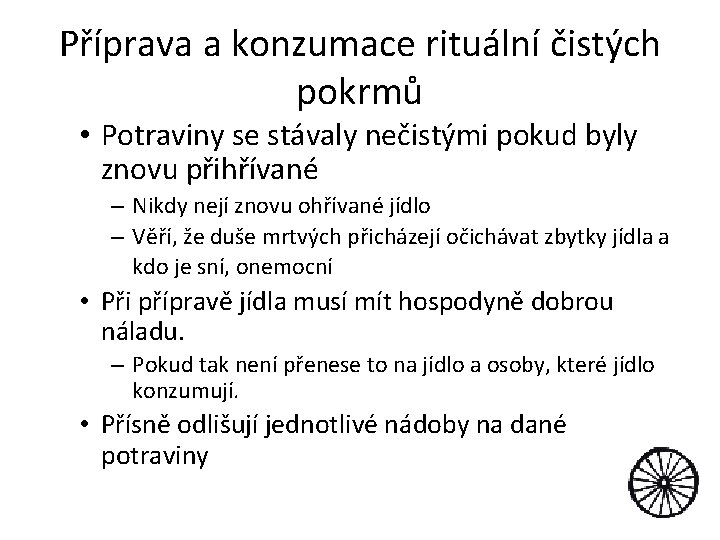 Příprava a konzumace rituální čistých pokrmů

• Potraviny se stávaly nečistými pokud byly znovu přihřívané
– Nikdy nejí znovu ohřívané jídlo
– Věří, že duše mrtvých přicházejí očichávat zbytky jídla a kdo je sní, onemocní

• Při přípravě jídla musí mít hospodyně dobrou náladu.
– Pokud tak není přenese to na jídlo a osoby, které jídlo konzumují.

• Přísně odlišují jednotlivé nádoby na dané potraviny